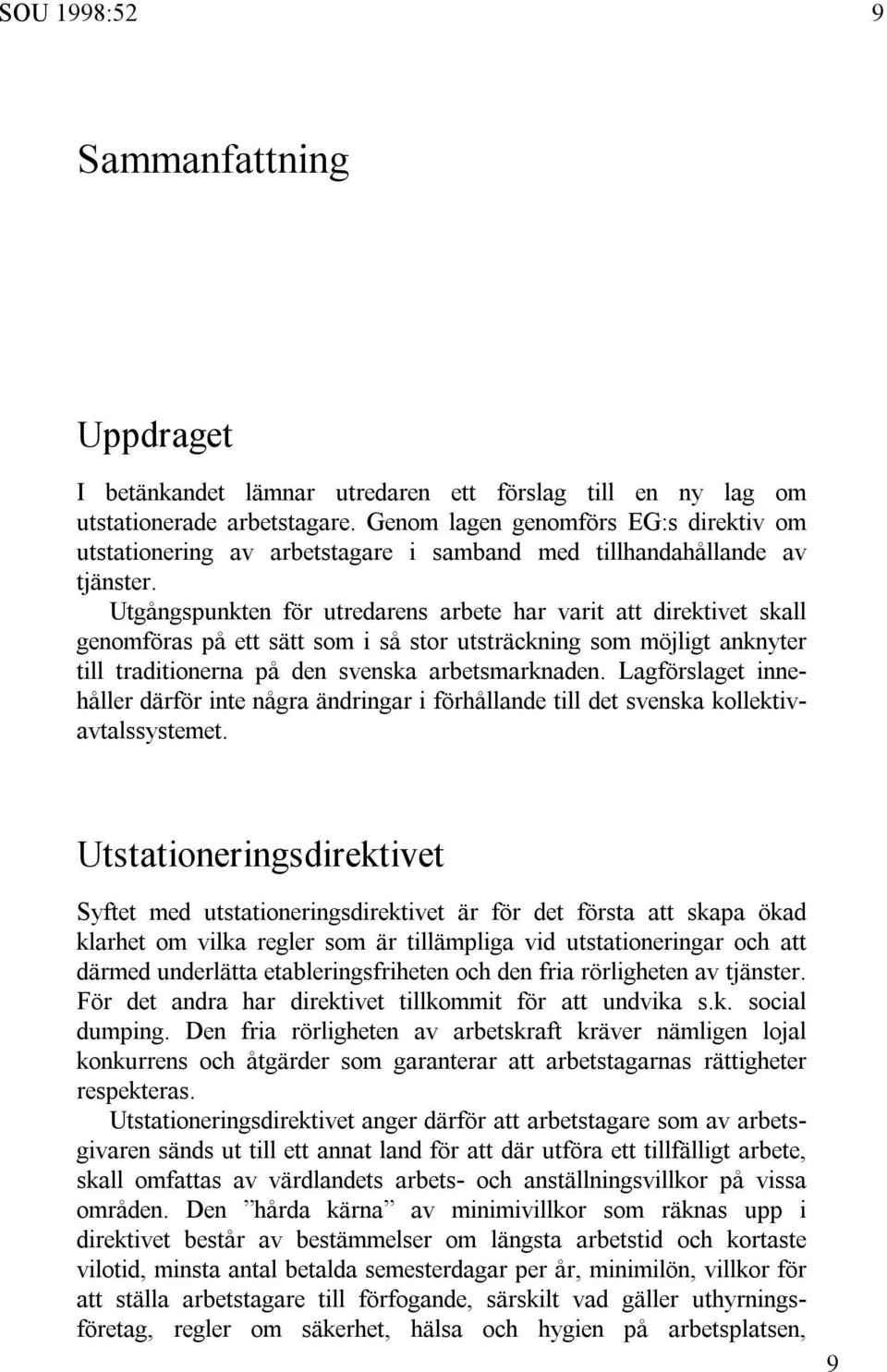 SOU 1998:52 9

Sammanfattning

Uppdraget

I betänkandet lämnar utredaren ett förslag till en ny lag om utstationerade arbetstagare. Genom lagen genomförs EG:s direktiv om utstationering av arbetstagare i samband med tillhandahållande av tjänster.

Utgångspunkten för utredarens arbete har varit att direktivet skall genomföras på ett sätt som i så stor utsträckning som möjligt anknyter till traditionerna på den svenska arbetsmarknaden. Lagförslaget innehåller därför inte några ändringar i förhållande till det svenska kollektivavtalssystemet.

Utstationeringsdirektivet

Syftet med utstationeringsdirektivet är för det första att skapa ökad klarhet om vilka regler som är tillämpliga vid utstationeringar och att därmed underlätta etableringsfriheten och den fria rörligheten av tjänster. För det andra har direktivet tillkommit för att undvika s.k. social dumping. Den fria rörligheten av arbetskraft kräver nämligen lojal konkurrens och åtgärder som garanterar att arbetstagarnas rättigheter respekteras.

Utstationeringsdirektivet anger därför att arbetstagare som av arbetsgivaren sänds ut till ett annat land för att där utföra ett tillfälligt arbete, skall omfattas av värdlandets arbets- och anställningsvillkor på vissa områden. Den ”hårda kärna” av minimivillkor som räknas upp i direktivet består av bestämmelser om längsta arbetstid och kortaste vilotid, minsta antal betalda semesterdagar per år, minimilön, villkor för att ställa arbetstagare till förfogande, särskilt vad gäller uthyrningsföretag, regler om säkerhet, hälsa och hygien på arbetsplatsen,

9